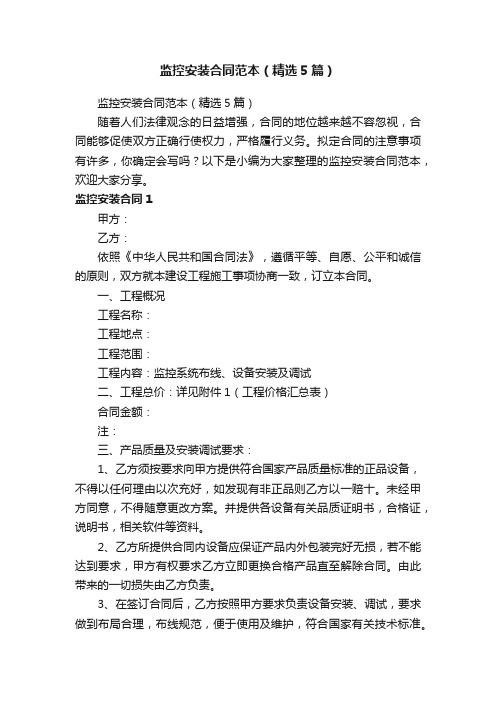 监控安装合同范本（精选5篇）

监控安装合同范本（精选5篇）

随着人们法律观念的日益增强，合同的地位越来越不容忽视，合同能够促使双方正确行使权力，严格履行义务。拟定合同的注意事项有许多，你确定会写吗？以下是小编为大家整理的监控安装合同范本，欢迎大家分享。

监控安装合同1

甲方：

乙方：

依照《中华人民共和国合同法》，遵循平等、自愿、公平和诚信的原则，双方就本建设工程施工事项协商一致，订立本合同。

一、工程概况

工程名称：

工程地点：

工程范围：

工程内容：监控系统布线、设备安装及调试

二、工程总价：详见附件1（工程价格汇总表）

合同金额：

注：

三、产品质量及安装调试要求：

1、乙方须按要求向甲方提供符合国家产品质量标准的正品设备，不得以任何理由以次充好，如发现有非正品则乙方以一赔十。未经甲方同意，不得随意更改方案。并提供各设备有关品质证明书，合格证，说明书，相关软件等资料。

2、乙方所提供合同内设备应保证产品内外包装完好无损，若不能达到要求，甲方有权要求乙方立即更换合格产品直至解除合同。由此带来的一切损失由乙方负责。

3、在签订合同后，乙方按照甲方要求负责设备安装、调试，要求做到布局合理，布线规范，便于使用及维护，符合国家有关技术标准。